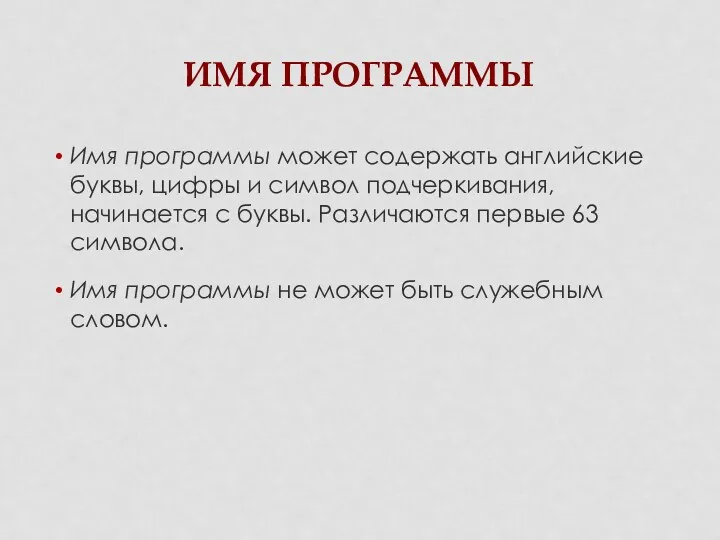 ИМЯ ПРОГРАММЫ

• Имя программы может содержать английские буквы, цифры и символ подчеркивания, начинается с буквы. Различаются первые 63 символа.

• Имя программы не может быть служебным словом.